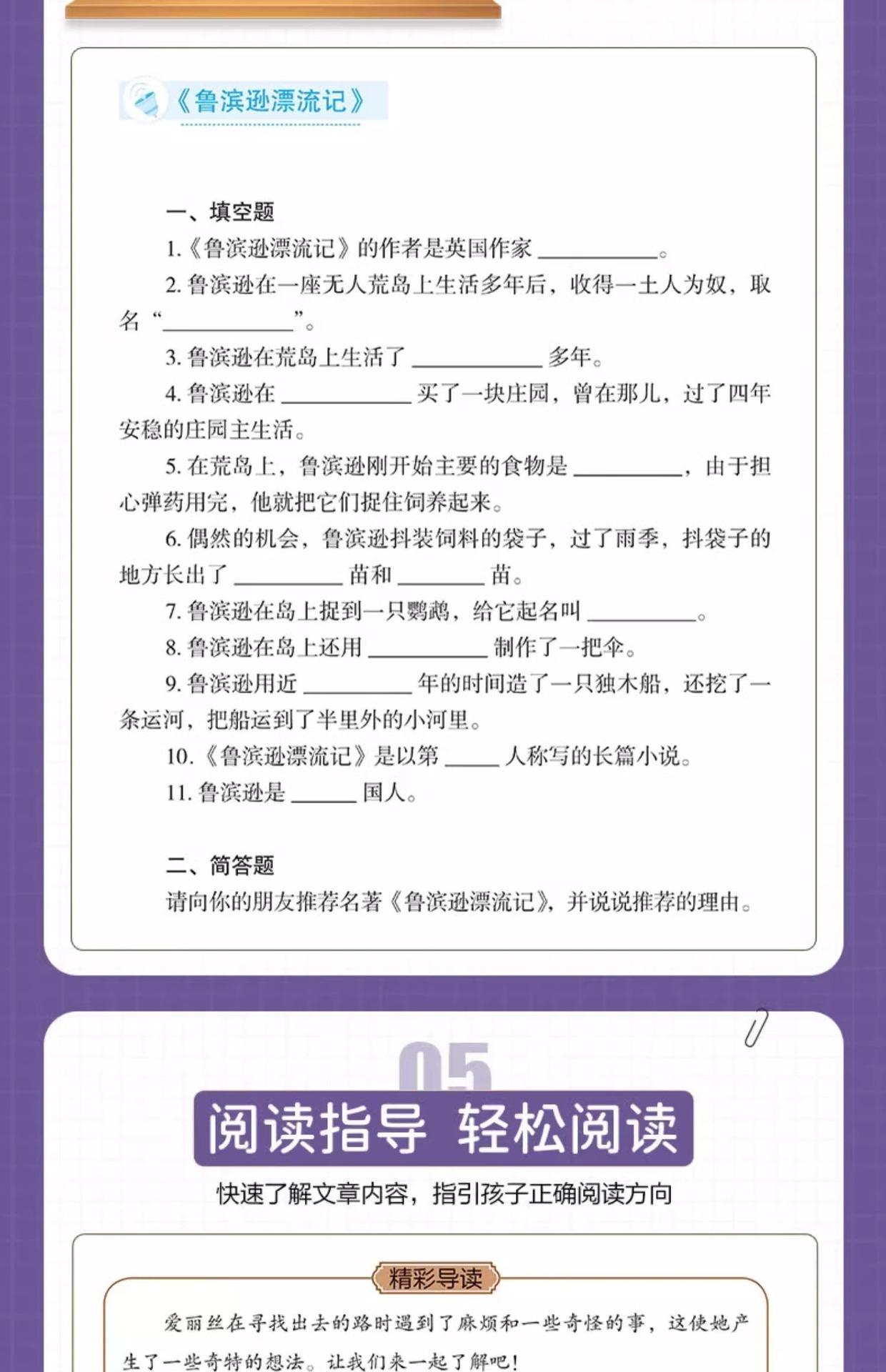 《鲁滨逊漂流记》

一、填空题

1.《鲁滨逊漂流记》的作者是英国作家 ________。

2. 鲁滨逊在一座无人荒岛上生活多年后，收得一土人为奴，取名“________”。

3. 鲁滨逊在荒岛上生活了 ________ 多年。

4. 鲁滨逊在 ________ 买了一块庄园，曾在那儿，过了四年安稳的庄园主生活。

5. 在荒岛上，鲁滨逊刚开始主要的食物是 ________，由于担心弹药用完，他就把它们捉住饲养起来。

6. 偶然的机会，鲁滨逊抖装饲料的袋子，过了雨季，抖袋子的地方长出了 ________ 苗和 ________ 苗。

7. 鲁滨逊在岛上捉到一只鹦鹉，给它起名叫 ________。

8. 鲁滨逊在岛上还用 ________ 制作了一把伞。

9. 鲁滨逊用近 ________ 年的时间造了一只独木船，还挖了一条运河，把船运到了半里外的小河里。

10.《鲁滨逊漂流记》是以第 ____ 人称写的长篇小说。

11. 鲁滨逊是 ____ 国人。

二、简答题

请向你的朋友推荐名著《鲁滨逊漂流记》，并说说推荐的理由。

05

阅读指导 轻松阅读

快速了解文章内容，指引孩子正确阅读方向

精彩导读

爱丽丝在寻找出去的路时遇到了麻烦和一些奇怪的事，这使她产生了一些奇特的想法。让我们来一起了解吧！